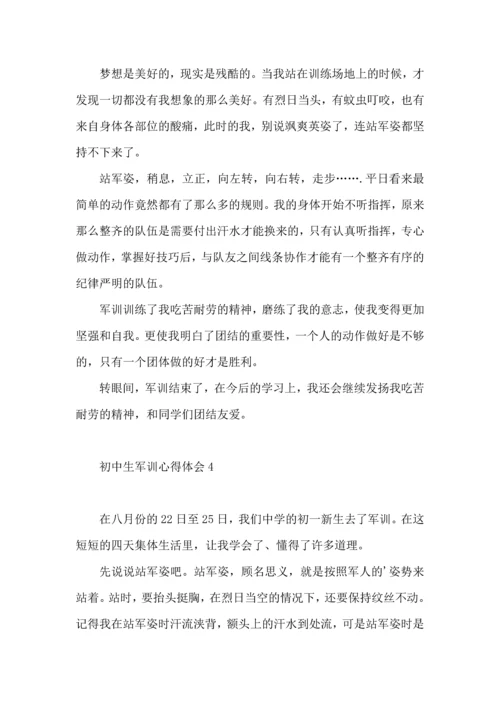 梦想是美好的，现实是残酷的。当我站在训练场地上的时候，才发现一切都没有我想象的那么美好。有烈日当头，有蚊虫叮咬，也有来自身体各部位的酸痛，此时的我，别说飒爽英姿了，连站军姿都坚持不下来了。

站军姿，稍息，立正，向左转，向右转，走步…….平日看来最简单的动作竟然都有了那么多的规则。我的身体开始不听指挥，原来那么整齐的队伍是需要付出汗水才能换来的，只有认真听指挥，专心做动作，掌握好技巧后，与队友之间线条协作才能有一个整齐有序的纪律严明的队伍。

军训训练了我吃苦耐劳的精神，磨练了我的意志，使我变得更加坚强和自我。更使我明白了团结的重要性，一个人的动作做好是不够的，只有一个团体做的好才是胜利。

转眼间，军训结束了，在今后的学习上，我还会继续发扬我吃苦耐劳的精神，和同学们团结友爱。

初中生军训心得体会 4

在八月份的 22 日至 25 日，我们中学的初一新生去了军训。在这短短的四天集体生活里，让我学会了、懂得了许多道理。

先说说站军姿吧。站军姿，顾名思义，就是按照军人的'姿势来站着。站时，要抬头挺胸，在烈日当空的情况下，还要保持纹丝不动。记得我在站军姿时汗流浃背，额头上的汗水到处流，可是站军姿时是